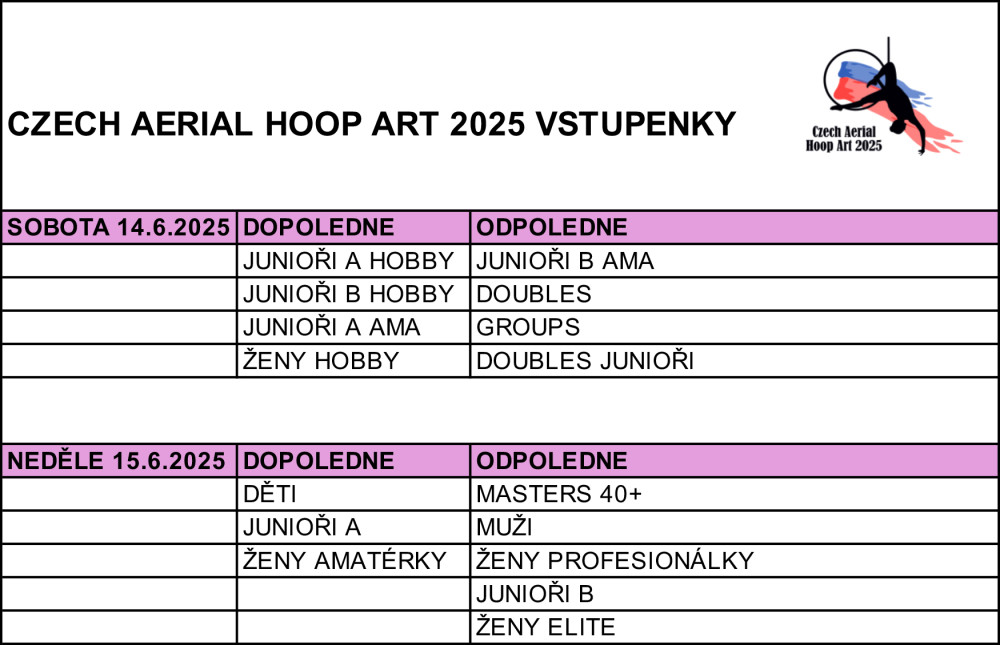 CZECH AERIAL HOOP ART 2025 VSTUPENKY

Czech Aerial Hoop Art 2025

| SOBOTA 14.6.2025 | DOPOLEDNE | ODPOLEDNE |
|---|---|---|
| | JUNIOŘI A HOBBY | JUNIOŘI B AMA |
| | JUNIOŘI B HOBBY | DOUBLES |
| | JUNIOŘI A AMA | GROUPS |
| | ŽENY HOBBY | DOUBLES JUNIOŘI |

| NEDĚLE 15.6.2025 | DOPOLEDNE | ODPOLEDNE |
|---|---|---|
| | DĚTI | MASTERS 40+ |
| | JUNIOŘI A | MUŽI |
| | ŽENY AMATÉRKY | ŽENY PROFESIONÁLKY |
| | | JUNIOŘI B |
| | | ŽENY ELITE |